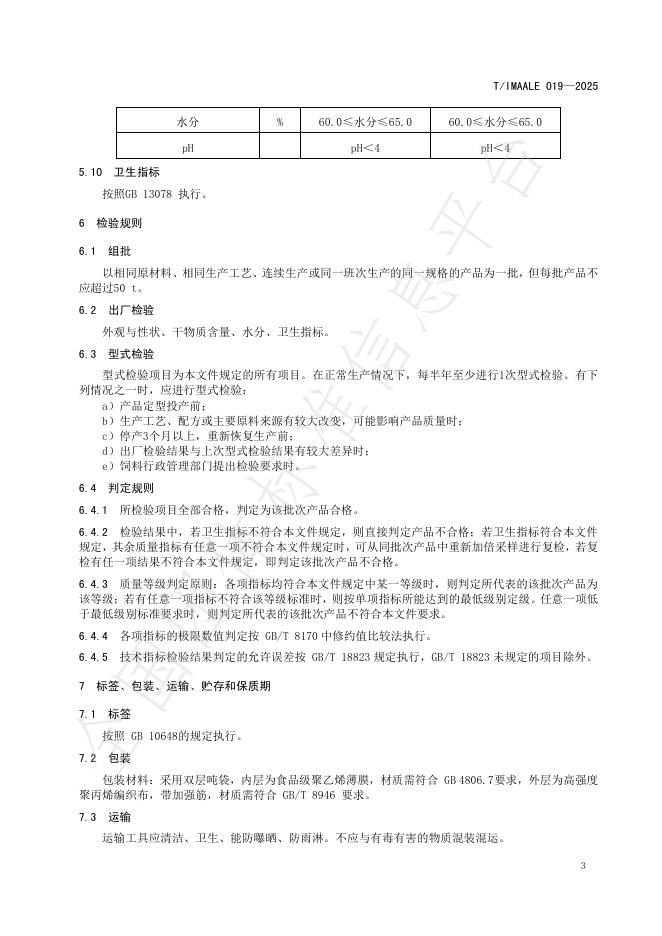 T/IMAALE 019—2025

| 水分 | % | 60.0≤水分≤65.0 | 60.0≤水分≤65.0 |
|---|---|---|---|
| pH | | pH＜4 | pH＜4 |

5.10 卫生指标

按照GB 13078 执行。

6 检验规则

6.1 组批

以相同原材料、相同生产工艺、连续生产或同一班次生产的同一规格的产品为一批，但每批产品不应超过50 t。

6.2 出厂检验

外观与性状、干物质含量、水分、卫生指标。

6.3 型式检验

型式检验项目为本文件规定的所有项目。在正常生产情况下，每半年至少进行1次型式检验。有下列情况之一时，应进行型式检验：

a）产品定型投产前；
b）生产工艺、配方或主要原料来源有较大改变，可能影响产品质量时；
c）停产3个月以上，重新恢复生产前；
d）出厂检验结果与上次型式检验结果有较大差异时；
e）饲料行政管理部门提出检验要求时。

6.4 判定规则

6.4.1 所检验项目全部合格，判定为该批次产品合格。

6.4.2 检验结果中，若卫生指标不符合本文件规定，则直接判定产品不合格；若卫生指标符合本文件规定，其余质量指标有任意一项不符合本文件规定时，可从同批次产品中重新加倍采样进行复检，若复检有任一项结果不符合本文件规定，即判定该批次产品不合格。

6.4.3 质量等级判定原则：各项指标均符合本文件规定中某一等级时，则判定所代表的该批次产品为该等级；若有任意一项指标不符合该等级标准时，则按单项指标所能达到的最低级别定级。任意一项低于最低级别标准要求时，则判定所代表的该批次产品不符合本文件要求。

6.4.4 各项指标的极限数值判定按 GB/T 8170 中修约值比较法执行。

6.4.5 技术指标检验结果判定的允许误差按 GB/T 18823 规定执行，GB/T 18823 未规定的项目除外。

7 标签、包装、运输、贮存和保质期

7.1 标签

按照 GB 10648的规定执行。

7.2 包装

包装材料：采用双层吨袋，内层为食品级聚乙烯薄膜，材质需符合 GB 4806.7要求，外层为高强度聚丙烯编织布，带加强筋，材质需符合 GB/T 8946 要求。

7.3 运输

运输工具应清洁、卫生、能防曝晒、防雨淋。不应与有毒有害的物质混装混运。

3